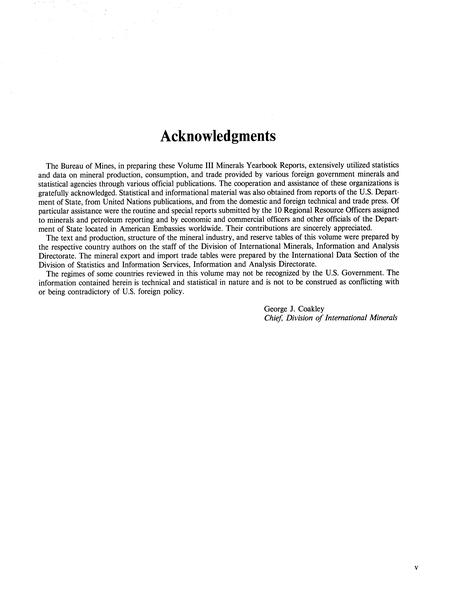 Acknowledgments

The Bureau of Mines, in preparing these Volume III Minerals Yearbook Reports, extensively utilized statistics and data on mineral production, consumption, and trade provided by various foreign government minerals and statistical agencies through various official publications. The cooperation and assistance of these organizations is gratefully acknowledged. Statistical and informational material was also obtained from reports of the U.S. Department of State, from United Nations publications, and from the domestic and foreign technical and trade press. Of particular assistance were the routine and special reports submitted by the 10 Regional Resource Officers assigned to minerals and petroleum reporting and by economic and commercial officers and other officials of the Department of State located in American Embassies worldwide. Their contributions are sincerely appreciated.

The text and production, structure of the mineral industry, and reserve tables of this volume were prepared by the respective country authors on the staff of the Division of International Minerals, Information and Analysis Directorate. The mineral export and import trade tables were prepared by the International Data Section of the Division of Statistics and Information Services, Information and Analysis Directorate.

The regimes of some countries reviewed in this volume may not be recognized by the U.S. Government. The information contained herein is technical and statistical in nature and is not to be construed as conflicting with or being contradictory of U.S. foreign policy.

George J. Coakley
Chief, Division of International Minerals

v